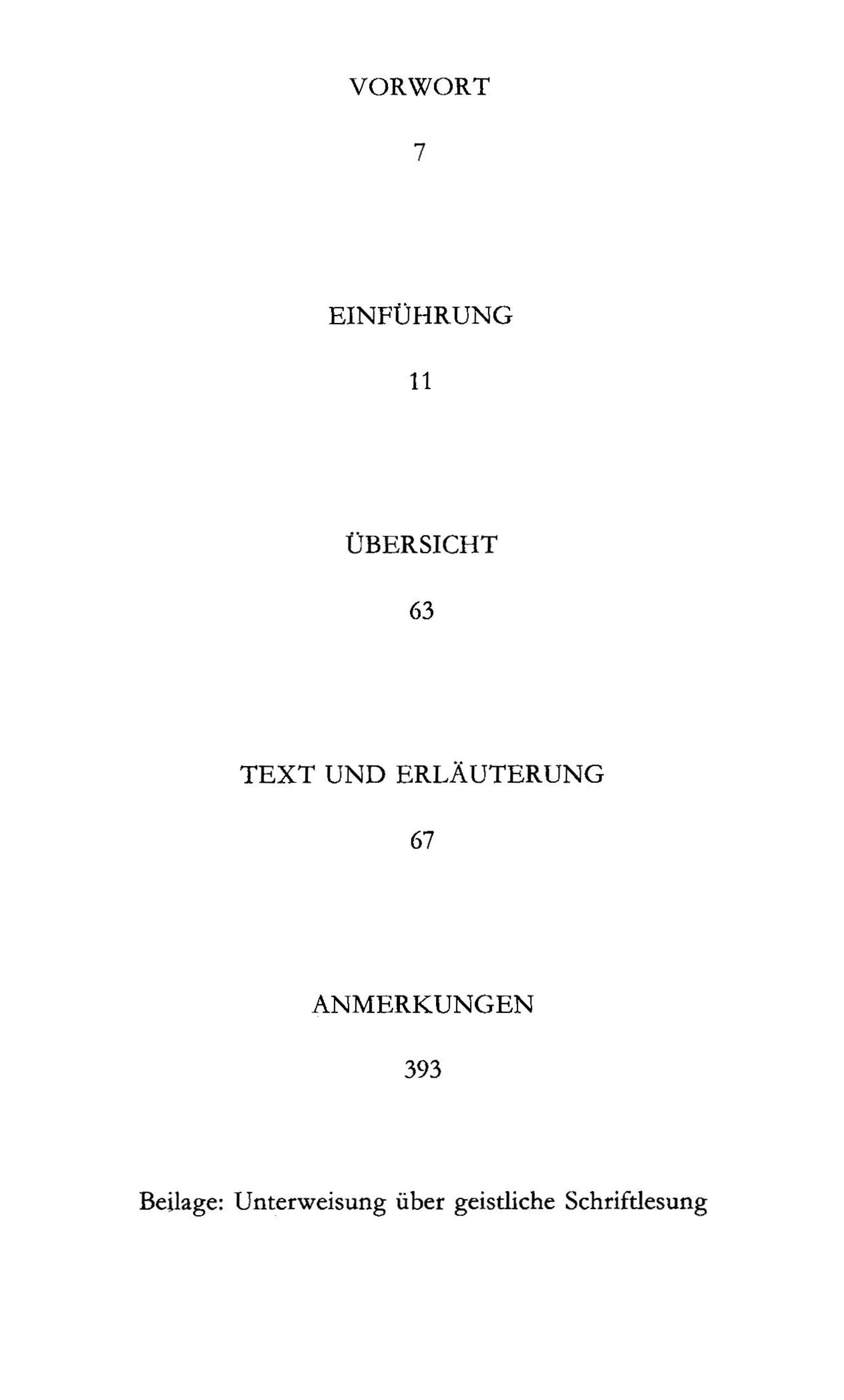 VORWORT

7

EINFÜHRUNG

11

ÜBERSICHT

63

TEXT UND ERLÄUTERUNG

67

ANMERKUNGEN

393

Beilage: Unterweisung über geistliche Schriftlesung